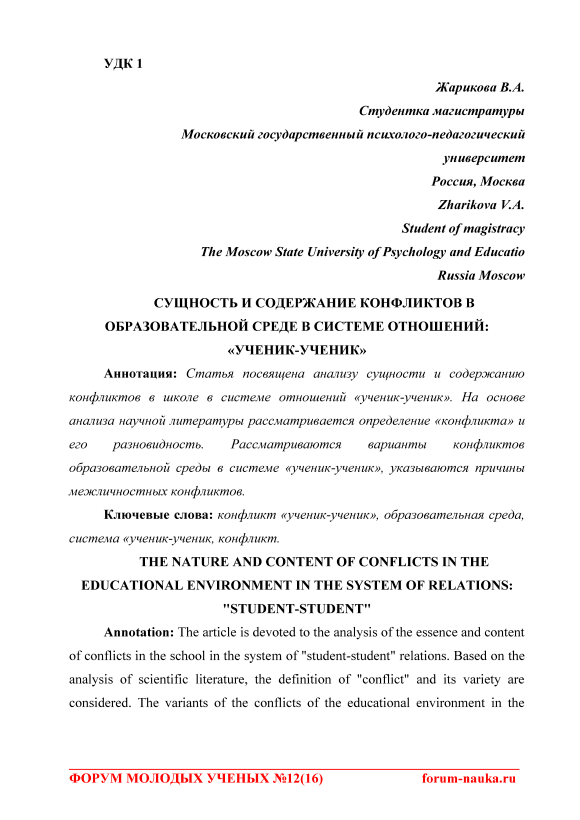 УДК 1

Жарикова В.А.
Студентка магистратуры
Московский государственный психолого-педагогический университет
Россия, Москва
Zharikova V.A.
Student of magistracy
The Moscow State University of Psychology and Educatio
Russia Moscow

СУЩНОСТЬ И СОДЕРЖАНИЕ КОНФЛИКТОВ В ОБРАЗОВАТЕЛЬНОЙ СРЕДЕ В СИСТЕМЕ ОТНОШЕНИЙ: «УЧЕНИК-УЧЕНИК»

Аннотация: Статья посвящена анализу сущности и содержанию конфликтов в школе в системе отношений «ученик-ученик». На основе анализа научной литературы рассматривается определение «конфликта» и его разновидность. Рассматриваются варианты конфликтов образовательной среды в системе «ученик-ученик», указываются причины межличностных конфликтов.

Ключевые слова: конфликт «ученик-ученик», образовательная среда, система «ученик-ученик, конфликт.

THE NATURE AND CONTENT OF CONFLICTS IN THE EDUCATIONAL ENVIRONMENT IN THE SYSTEM OF RELATIONS: "STUDENT-STUDENT"

Annotation: The article is devoted to the analysis of the essence and content of conflicts in the school in the system of "student-student" relations. Based on the analysis of scientific literature, the definition of "conflict" and its variety are considered. The variants of the conflicts of the educational environment in the

ФОРУМ МОЛОДЫХ УЧЕНЫХ №12(16) forum-nauka.ru